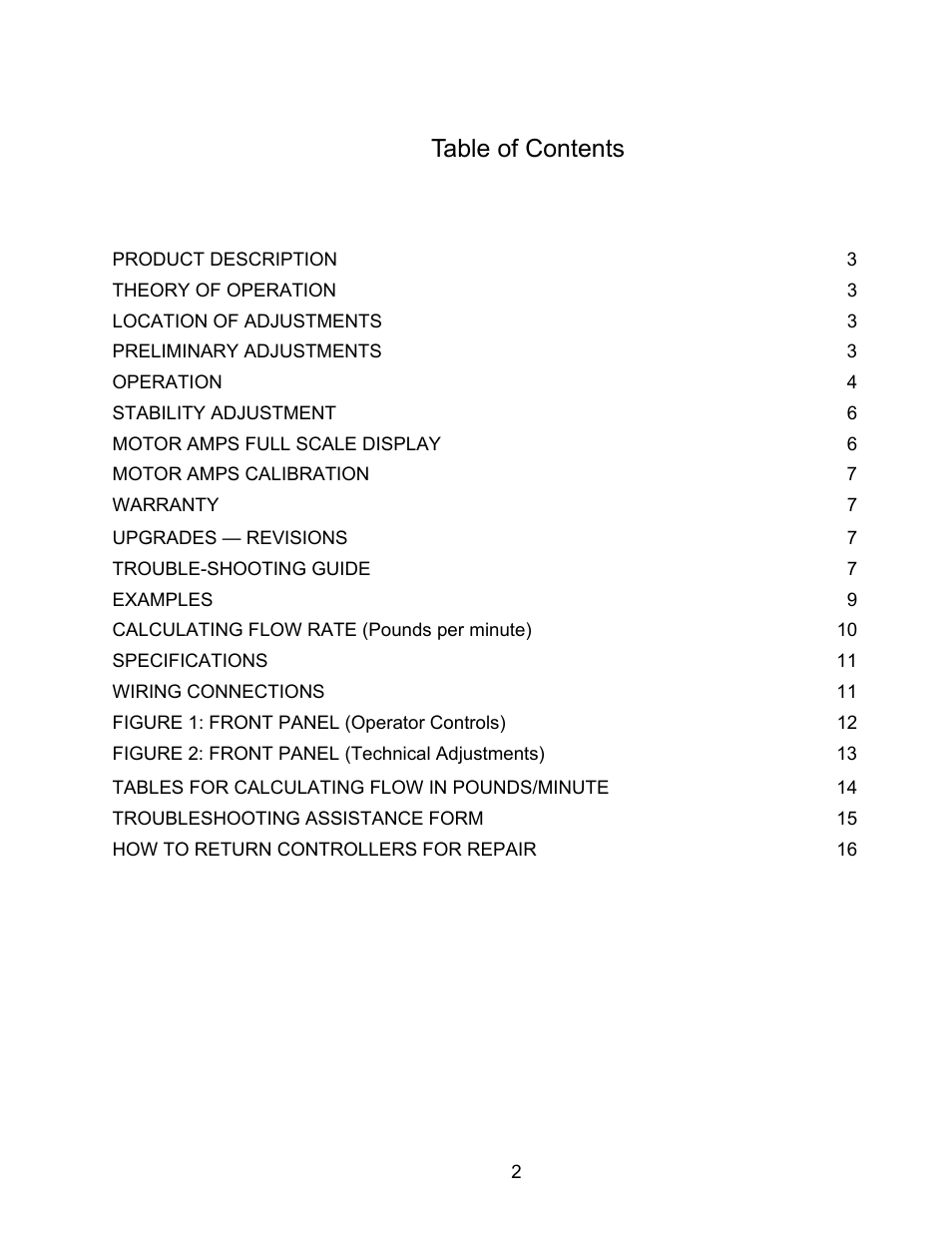 Table of Contents

PRODUCT DESCRIPTION 3
THEORY OF OPERATION 3
LOCATION OF ADJUSTMENTS 3
PRELIMINARY ADJUSTMENTS 3
OPERATION 4
STABILITY ADJUSTMENT 6
MOTOR AMPS FULL SCALE DISPLAY 6
MOTOR AMPS CALIBRATION 7
WARRANTY 7
UPGRADES — REVISIONS 7
TROUBLE-SHOOTING GUIDE 7
EXAMPLES 9
CALCULATING FLOW RATE (Pounds per minute) 10
SPECIFICATIONS 11
WIRING CONNECTIONS 11
FIGURE 1: FRONT PANEL (Operator Controls) 12
FIGURE 2: FRONT PANEL (Technical Adjustments) 13
TABLES FOR CALCULATING FLOW IN POUNDS/MINUTE 14
TROUBLESHOOTING ASSISTANCE FORM 15
HOW TO RETURN CONTROLLERS FOR REPAIR 16

2